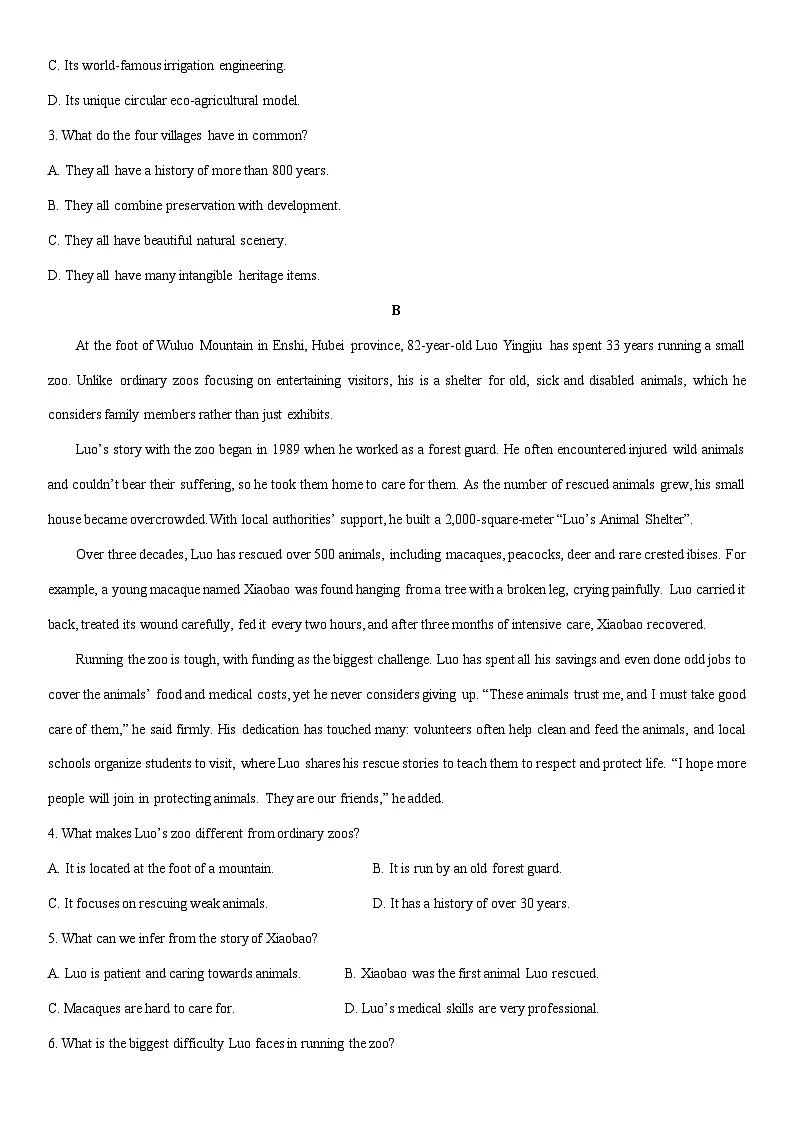 C. Its world-famous irrigation engineering.

D. Its unique circular eco-agricultural model.

3. What do the four villages have in common?

A. They all have a history of more than 800 years.

B. They all combine preservation with development.

C. They all have beautiful natural scenery.

D. They all have many intangible heritage items.

B

At the foot of Wuluo Mountain in Enshi, Hubei province, 82-year-old Luo Yingjiu has spent 33 years running a small zoo. Unlike ordinary zoos focusing on entertaining visitors, his is a shelter for old, sick and disabled animals, which he considers family members rather than just exhibits.

Luo's story with the zoo began in 1989 when he worked as a forest guard. He often encountered injured wild animals and couldn't bear their suffering, so he took them home to care for them. As the number of rescued animals grew, his small house became overcrowded. With local authorities' support, he built a 2,000-square-meter "Luo's Animal Shelter".

Over three decades, Luo has rescued over 500 animals, including macaques, peacocks, deer and rare crested ibises. For example, a young macaque named Xiaobao was found hanging from a tree with a broken leg, crying painfully. Luo carried it back, treated its wound carefully, fed it every two hours, and after three months of intensive care, Xiaobao recovered.

Running the zoo is tough, with funding as the biggest challenge. Luo has spent all his savings and even done odd jobs to cover the animals' food and medical costs, yet he never considers giving up. "These animals trust me, and I must take good care of them," he said firmly. His dedication has touched many: volunteers often help clean and feed the animals, and local schools organize students to visit, where Luo shares his rescue stories to teach them to respect and protect life. "I hope more people will join in protecting animals. They are our friends," he added.

4. What makes Luo's zoo different from ordinary zoos?

A. It is located at the foot of a mountain.

B. It is run by an old forest guard.

C. It focuses on rescuing weak animals.

D. It has a history of over 30 years.

5. What can we infer from the story of Xiaobao?

A. Luo is patient and caring towards animals.

B. Xiaobao was the first animal Luo rescued.

C. Macaques are hard to care for.

D. Luo's medical skills are very professional.

6. What is the biggest difficulty Luo faces in running the zoo?